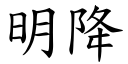 明降